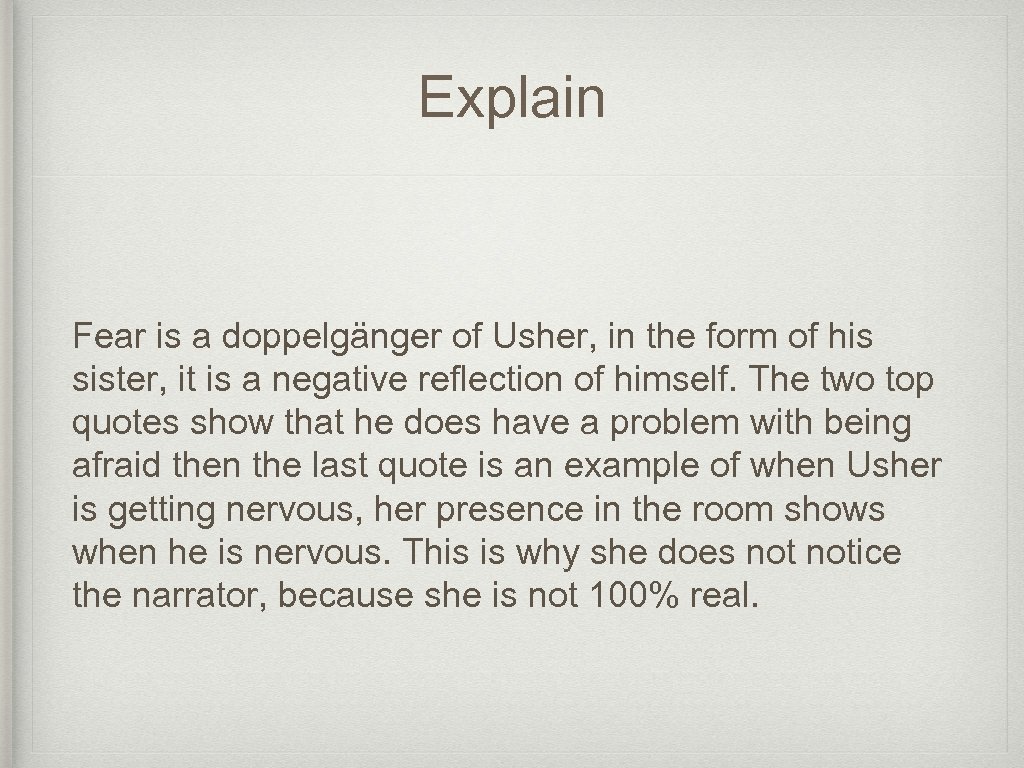 Explain

Fear is a doppelgänger of Usher, in the form of his sister, it is a negative reflection of himself. The two top quotes show that he does have a problem with being afraid then the last quote is an example of when Usher is getting nervous, her presence in the room shows when he is nervous. This is why she does not notice the narrator, because she is not 100% real.